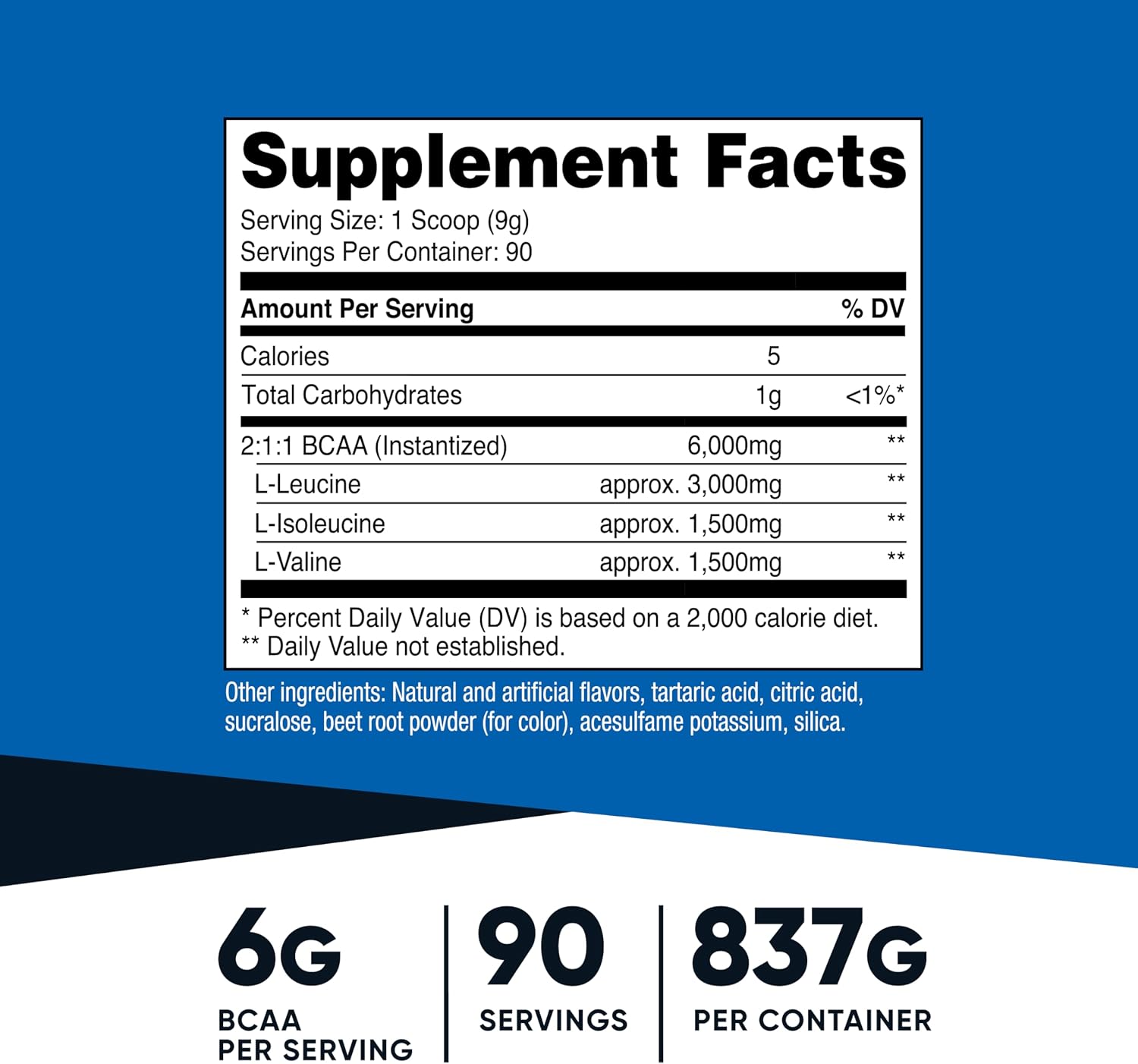 Supplement Facts

Serving Size: 1 Scoop (9g)
Servings Per Container: 90

| Amount Per Serving | | % DV |
|---|---|---|
| Calories | 5 | |
| Total Carbohydrates | 1g | <1%* |
| 2:1:1 BCAA (Instantized) | 6,000mg | ** |
| L-Leucine | approx. 3,000mg | ** |
| L-Isoleucine | approx. 1,500mg | ** |
| L-Valine | approx. 1,500mg | ** |

* Percent Daily Value (DV) is based on a 2,000 calorie diet.
** Daily Value not established.

Other ingredients: Natural and artificial flavors, tartaric acid, citric acid, sucralose, beet root powder (for color), acesulfame potassium, silica.

6G
BCAA
PER SERVING

90
SERVINGS

837G
PER CONTAINER